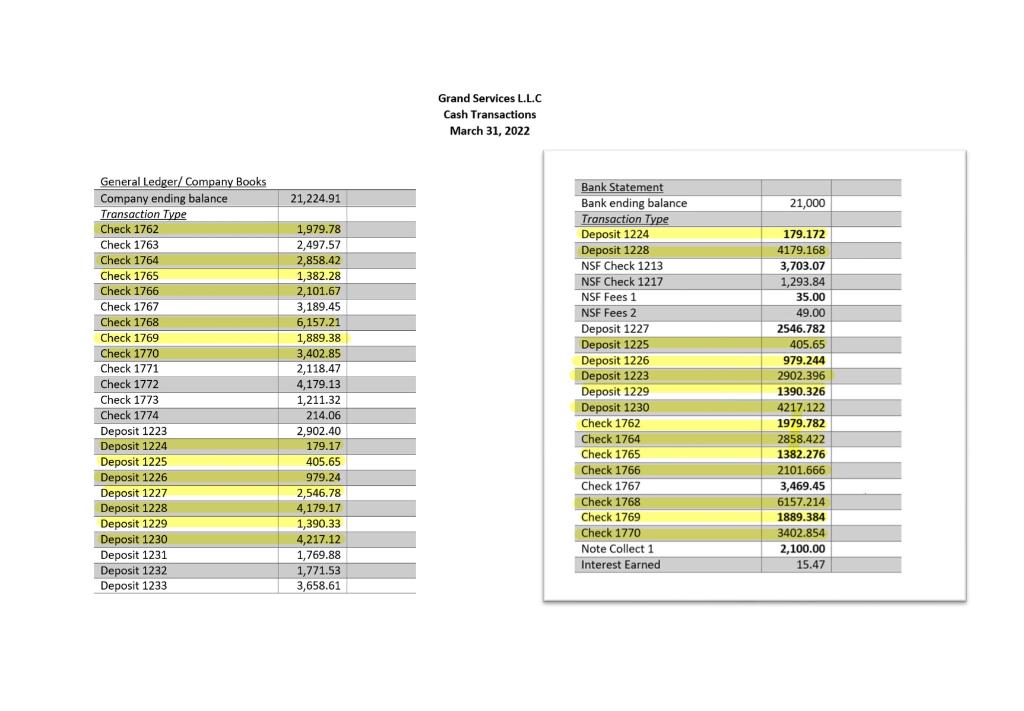 Grand Services L.L.C
Cash Transactions
March 31, 2022

General Ledger/ Company Books

| Company ending balance | 21,224.91 | |
|---|---|---|
| Transaction Type | | |
| Check 1762 | 1,979.78 | |
| Check 1763 | 2,497.57 | |
| Check 1764 | 2,858.42 | |
| Check 1765 | 1,382.28 | |
| Check 1766 | 2,101.67 | |
| Check 1767 | 3,189.45 | |
| Check 1768 | 6,157.21 | |
| Check 1769 | 1,889.38 | |
| Check 1770 | 3,402.85 | |
| Check 1771 | 2,118.47 | |
| Check 1772 | 4,179.13 | |
| Check 1773 | 1,211.32 | |
| Check 1774 | 214.06 | |
| Deposit 1223 | 2,902.40 | |
| Deposit 1224 | 179.17 | |
| Deposit 1225 | 405.65 | |
| Deposit 1226 | 979.24 | |
| Deposit 1227 | 2,546.78 | |
| Deposit 1228 | 4,179.17 | |
| Deposit 1229 | 1,390.33 | |
| Deposit 1230 | 4,217.12 | |
| Deposit 1231 | 1,769.88 | |
| Deposit 1232 | 1,771.53 | |
| Deposit 1233 | 3,658.61 | |

| Bank Statement | | |
|---|---|---|
| Bank ending balance | 21,000 | |
| Transaction Type | | |
| Deposit 1224 | 179.172 | |
| Deposit 1228 | 4179.168 | |
| NSF Check 1213 | 3,703.07 | |
| NSF Check 1217 | 1,293.84 | |
| NSF Fees 1 | 35.00 | |
| NSF Fees 2 | 49.00 | |
| Deposit 1227 | 2546.782 | |
| Deposit 1225 | 405.65 | |
| Deposit 1226 | 979.244 | |
| Deposit 1223 | 2902.396 | |
| Deposit 1229 | 1390.326 | |
| Deposit 1230 | 4217.122 | |
| Check 1762 | 1979.782 | |
| Check 1764 | 2858.422 | |
| Check 1765 | 1382.276 | |
| Check 1766 | 2101.666 | |
| Check 1767 | 3,469.45 | |
| Check 1768 | 6157.214 | |
| Check 1769 | 1889.384 | |
| Check 1770 | 3402.854 | |
| Note Collect 1 | 2,100.00 | |
| Interest Earned | 15.47 | |